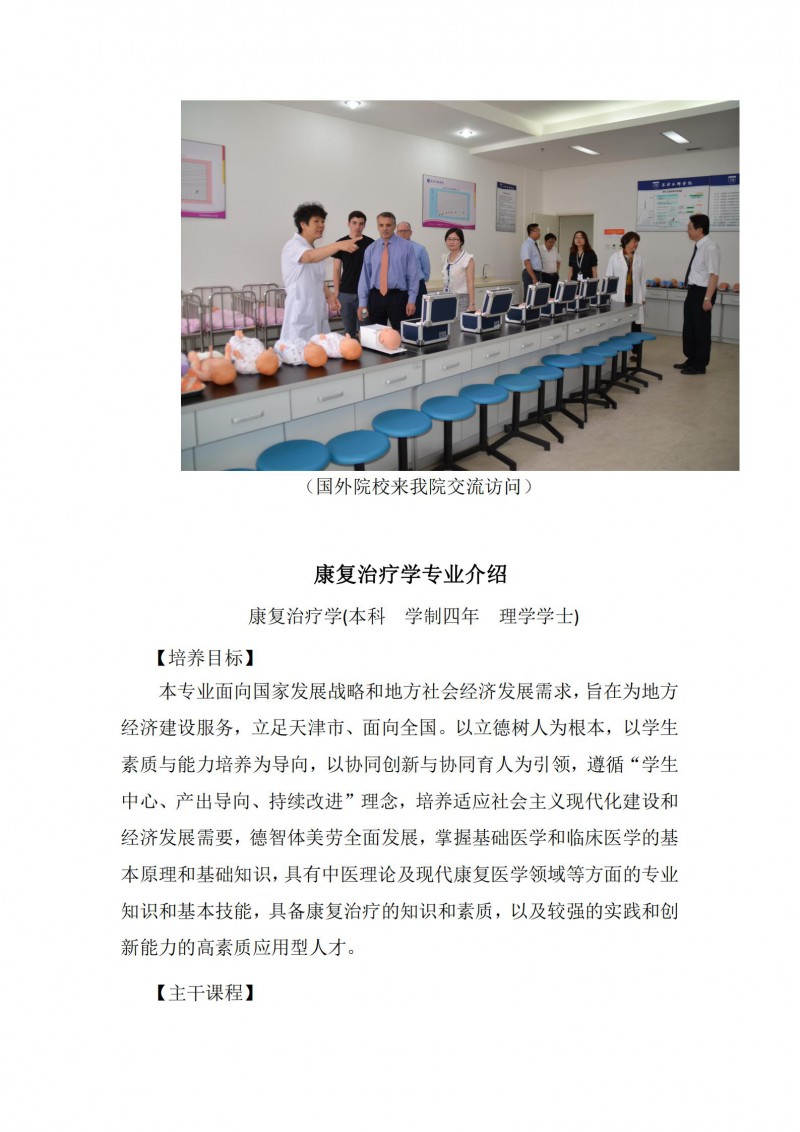 （国外院校来我院交流访问）

康复治疗学专业介绍

康复治疗学(本科　学制四年　理学学士)

【培养目标】

本专业面向国家发展战略和地方社会经济发展需求，旨在为地方经济建设服务，立足天津市、面向全国。以立德树人为根本，以学生素质与能力培养为导向，以协同创新与协同育人为引领，遵循“学生中心、产出导向、持续改进”理念，培养适应社会主义现代化建设和经济发展需要，德智体美劳全面发展，掌握基础医学和临床医学的基本原理和基础知识，具有中医理论及现代康复医学领域等方面的专业知识和基本技能，具备康复治疗的知识和素质，以及较强的实践和创新能力的高素质应用型人才。

【主干课程】